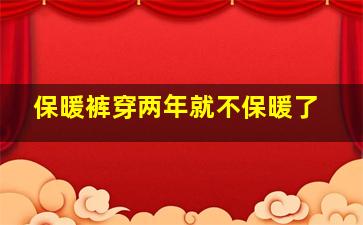 保暖裤穿两年就不保暖了